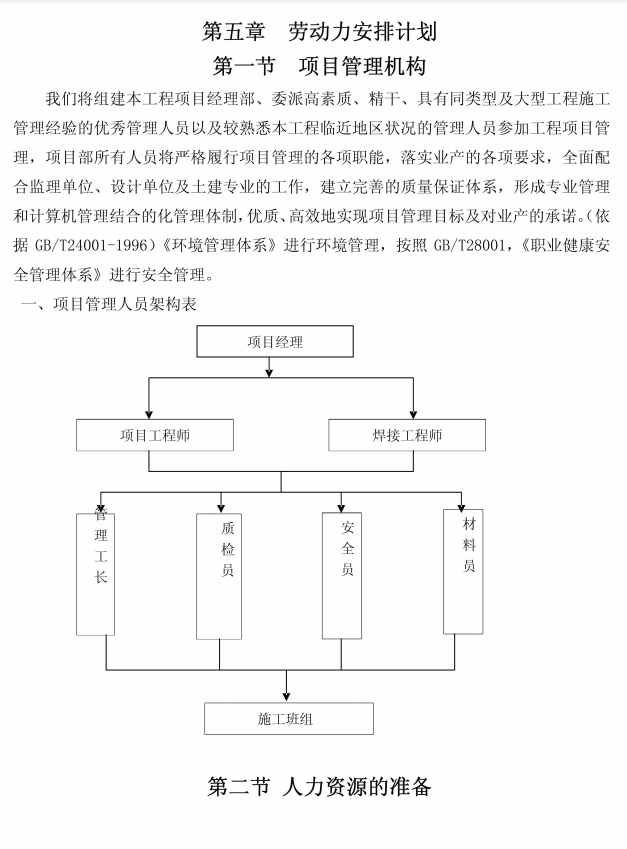 第五章　劳动力安排计划

第一节　项目管理机构

我们将组建本工程项目经理部、委派高素质、精干、具有同类型及大型工程施工管理经验的优秀管理人员以及较熟悉本工程临近地区状况的管理人员参加工程项目管理，项目部所有人员将严格履行项目管理的各项职能，落实业产的各项要求，全面配合监理单位、设计单位及土建专业的工作，建立完善的质量保证体系，形成专业管理和计算机管理结合的化管理体制，优质、高效地实现项目管理目标及对业产的承诺。（依据 GB/T24001-1996）《环境管理体系》进行环境管理，按照 GB/T28001，《职业健康安全管理体系》进行安全管理。

一、项目管理人员架构表

项目经理

项目工程师

焊接工程师

管理工长

质检员

安全员

材料员

施工班组

第二节 人力资源的准备